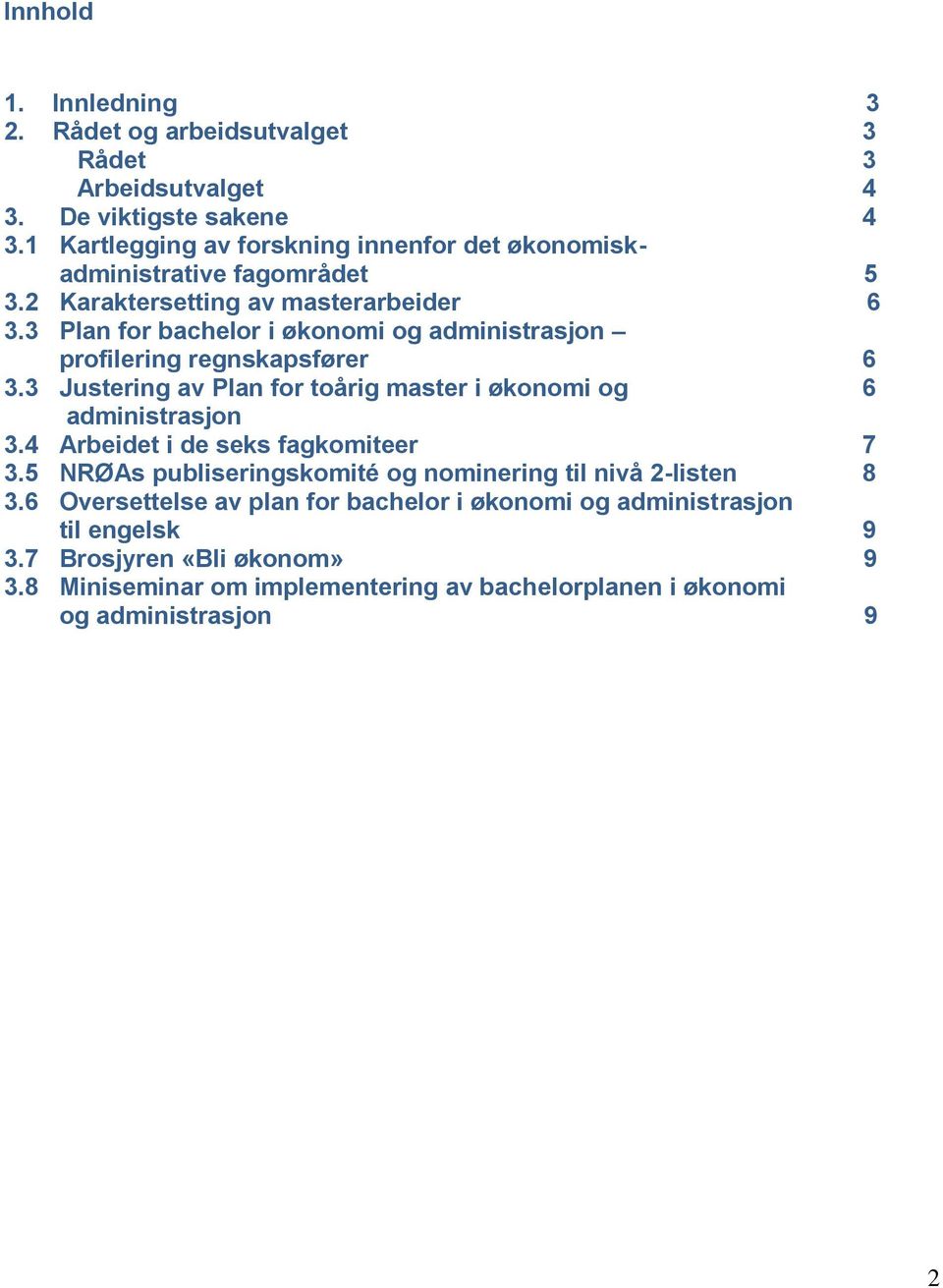 Innhold

1. Innledning 3
2. Rådet og arbeidsutvalget 3
Rådet 3
Arbeidsutvalget 4
3. De viktigste sakene 4
3.1 Kartlegging av forskning innenfor det økonomisk-administrative fagområdet 5
3.2 Karaktersetting av masterarbeider 6
3.3 Plan for bachelor i økonomi og administrasjon – profilering regnskapsfører 6
3.3 Justering av Plan for toårig master i økonomi og administrasjon 6
3.4 Arbeidet i de seks fagkomiteer 7
3.5 NRØAs publiseringskomité og nominering til nivå 2-listen 8
3.6 Oversettelse av plan for bachelor i økonomi og administrasjon til engelsk 9
3.7 Brosjyren «Bli økonom» 9
3.8 Miniseminar om implementering av bachelorplanen i økonomi og administrasjon 9

2